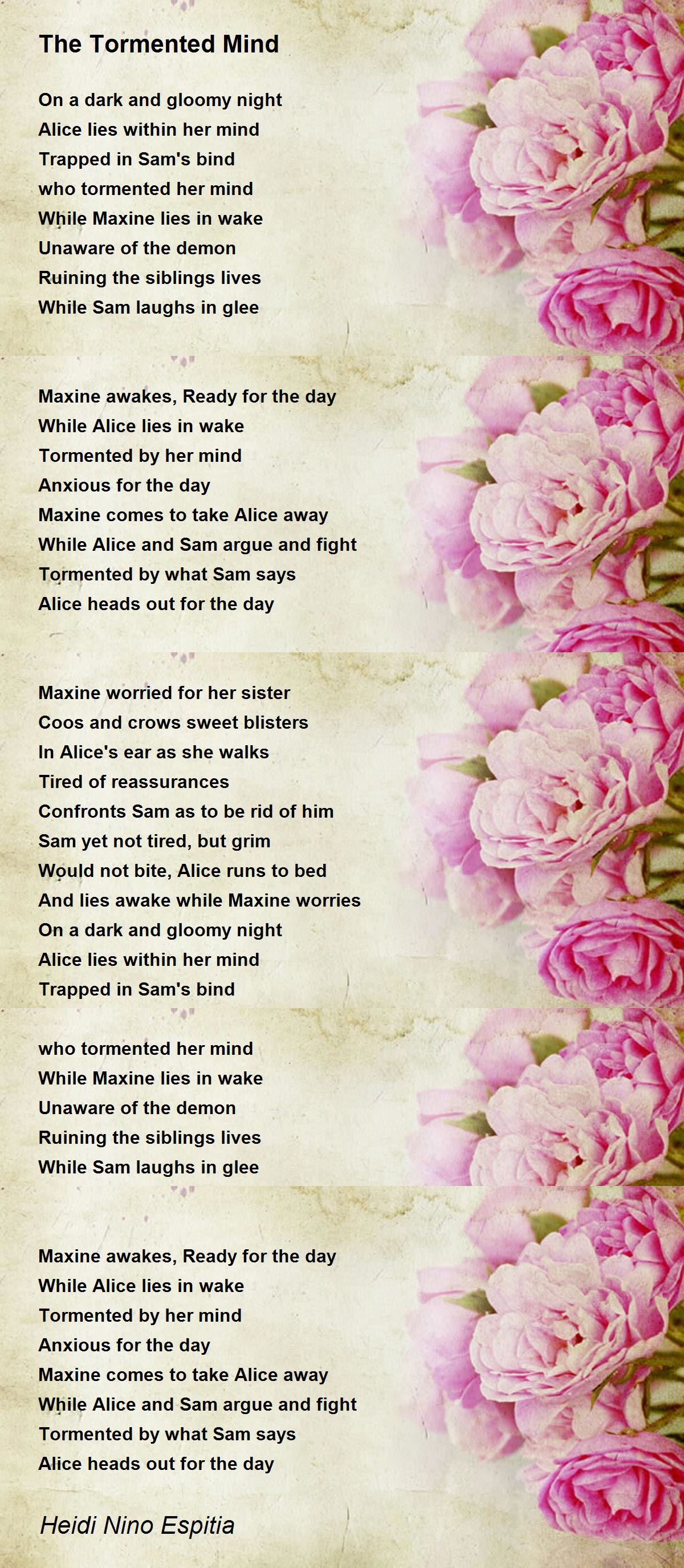 The Tormented Mind

On a dark and gloomy night
Alice lies within her mind
Trapped in Sam's bind
who tormented her mind
While Maxine lies in wake
Unaware of the demon
Ruining the siblings lives
While Sam laughs in glee

Maxine awakes, Ready for the day
While Alice lies in wake
Tormented by her mind
Anxious for the day
Maxine comes to take Alice away
While Alice and Sam argue and fight
Tormented by what Sam says
Alice heads out for the day

Maxine worried for her sister
Coos and crows sweet blisters
In Alice's ear as she walks
Tired of reassurances
Confronts Sam as to be rid of him
Sam yet not tired, but grim
Would not bite, Alice runs to bed
And lies awake while Maxine worries
On a dark and gloomy night
Alice lies within her mind
Trapped in Sam's bind

who tormented her mind
While Maxine lies in wake
Unaware of the demon
Ruining the siblings lives
While Sam laughs in glee

Maxine awakes, Ready for the day
While Alice lies in wake
Tormented by her mind
Anxious for the day
Maxine comes to take Alice away
While Alice and Sam argue and fight
Tormented by what Sam says
Alice heads out for the day

Heidi Nino Espitia